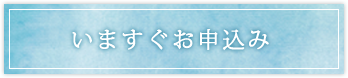 いますぐお申込み